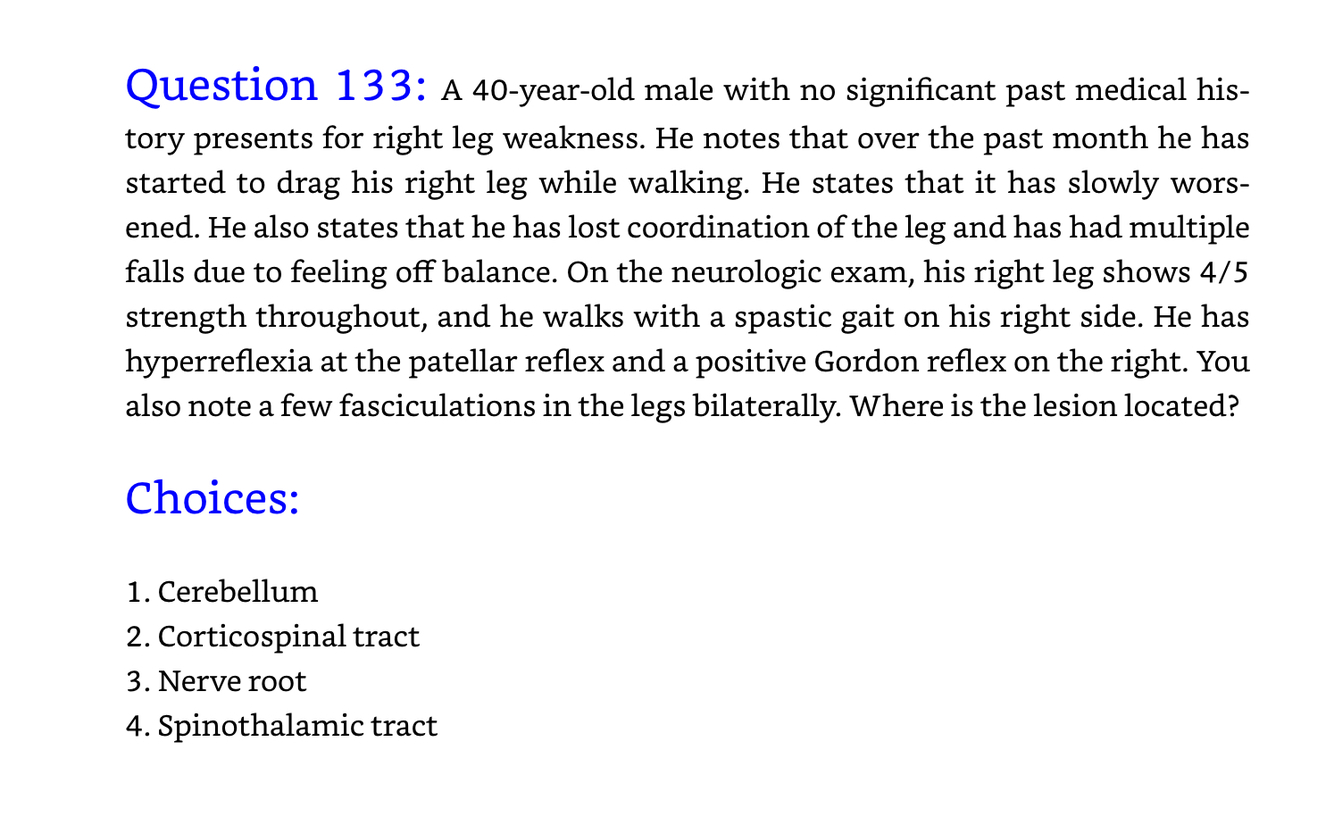 Question 133: A 40-year-old male with no significant past medical history presents for right leg weakness. He notes that over the past month he has started to drag his right leg while walking. He states that it has slowly worsened. He also states that he has lost coordination of the leg and has had multiple falls due to feeling off balance. On the neurologic exam, his right leg shows 4/5 strength throughout, and he walks with a spastic gait on his right side. He has hyperreflexia at the patellar reflex and a positive Gordon reflex on the right. You also note a few fasciculations in the legs bilaterally. Where is the lesion located?

Choices:

1. Cerebellum
2. Corticospinal tract
3. Nerve root
4. Spinothalamic tract